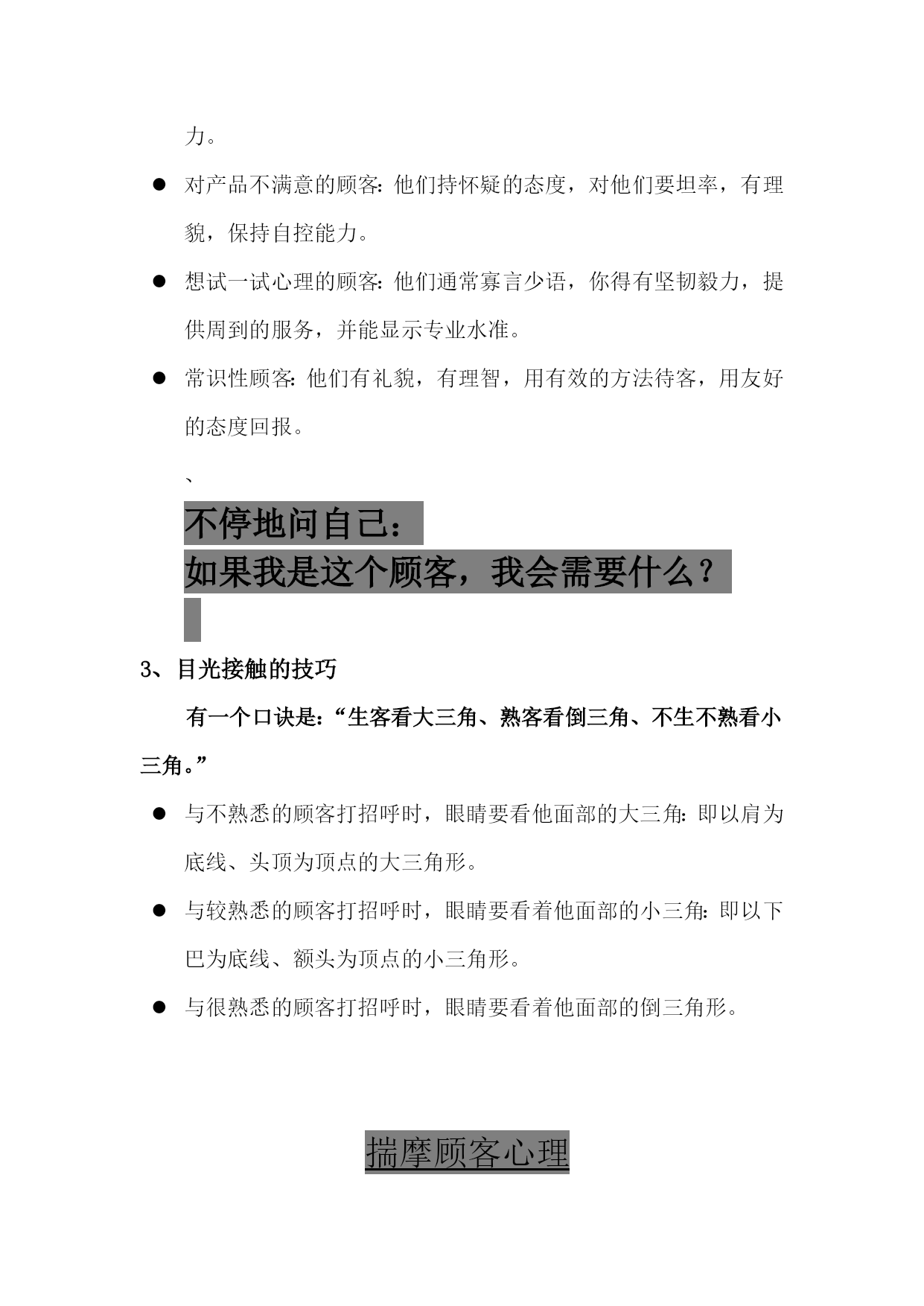 力。

• 对产品不满意的顾客:他们持怀疑的态度，对他们要坦率，有理貌，保持自控能力。

• 想试一试心理的顾客:他们通常寡言少语，你得有坚韧毅力，提供周到的服务，并能显示专业水准。

• 常识性顾客:他们有礼貌，有理智，用有效的方法待客，用友好的态度回报。

、

不停地问自己:
如果我是这个顾客，我会需要什么？

3、目光接触的技巧

有一个口诀是:“生客看大三角、熟客看倒三角、不生不熟看小三角。”

• 与不熟悉的顾客打招呼时，眼睛要看他面部的大三角:即以肩为底线、头顶为顶点的大三角形。

• 与较熟悉的顾客打招呼时，眼睛要看着他面部的小三角:即以下巴为底线、额头为顶点的小三角形。

• 与很熟悉的顾客打招呼时，眼睛要看着他面部的倒三角形。

揣摩顾客心理